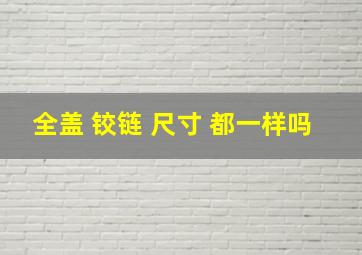 全盖 铰链 尺寸 都一样吗